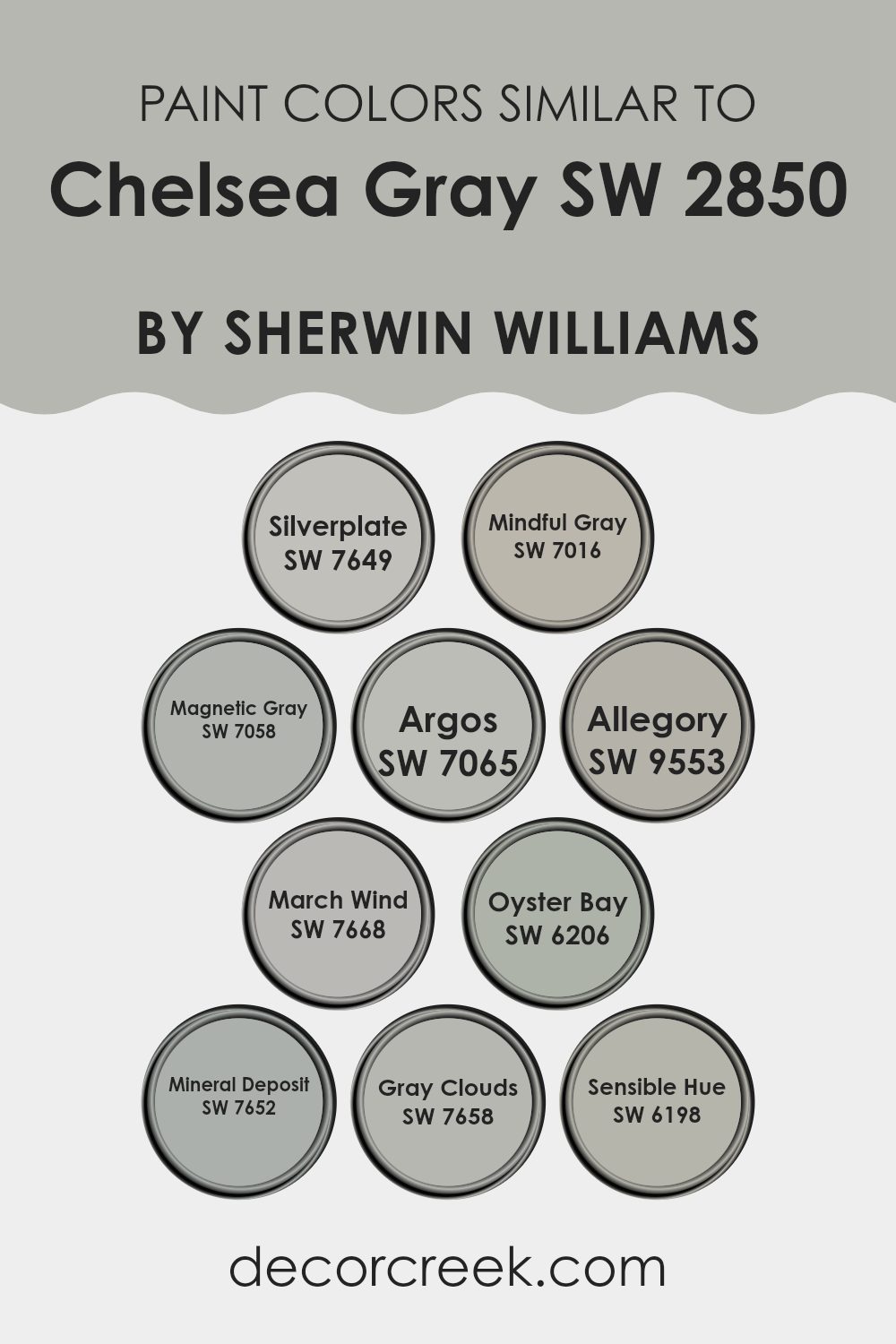 PAINT COLORS SIMILAR TO
Chelsea Gray SW 2850

BY SHERWIN WILLIAMS

Silverplate
SW 7649

Mindful Gray
SW 7016

Magnetic Gray
SW 7058

Argos
SW 7065

Allegory
SW 9553

March Wind
SW 7668

Oyster Bay
SW 6206

Mineral Deposit
SW 7652

Gray Clouds
SW 7658

Sensible Hue
SW 6198

decorcreek.com